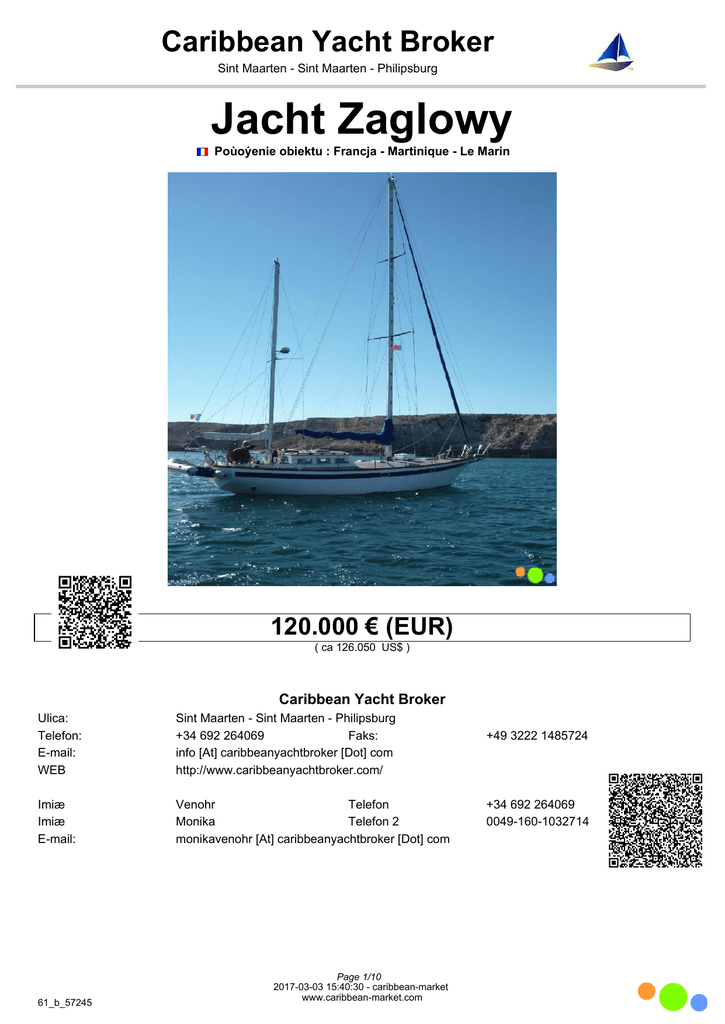 Caribbean Yacht Broker
Sint Maarten - Sint Maarten - Philipsburg

Jacht Zaglowy
Poùoýenie obiektu : Francja - Martinique - Le Marin

120.000 € (EUR)
( ca 126.050 US$ )

Caribbean Yacht Broker

| | | | |
|---|---|---|---|
| Ulica: | Sint Maarten - Sint Maarten - Philipsburg | | |
| Telefon: | +34 692 264069 | Faks: | +49 3222 1485724 |
| E-mail: | info [At] caribbeanyachtbroker [Dot] com | | |
| WEB | http://www.caribbeanyachtbroker.com/ | | |
| Imiæ | Venohr | Telefon | +34 692 264069 |
| Imiæ | Monika | Telefon 2 | 0049-160-1032714 |
| E-mail: | monikavenohr [At] caribbeanyachtbroker [Dot] com | | |

Page 1/10
2017-03-03 15:40:30 - caribbean-market
www.caribbean-market.com
61_b_57245